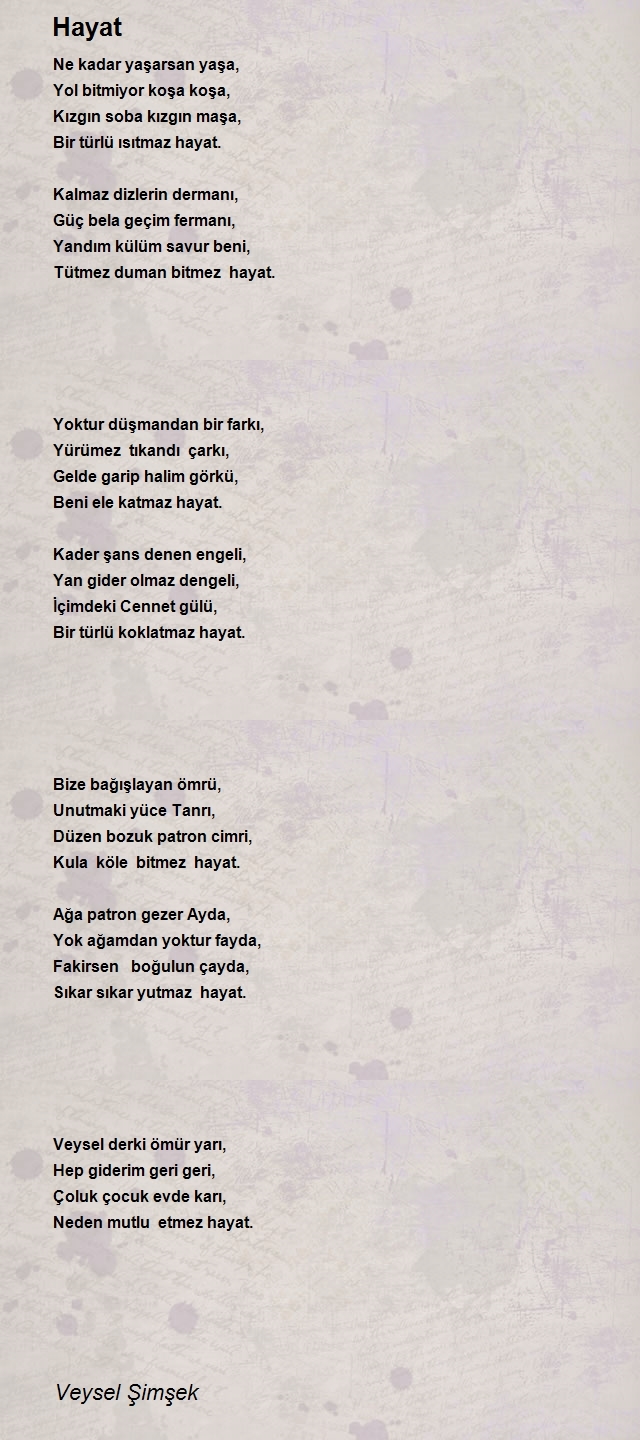 Hayat

Ne kadar yaşarsan yaşa,
Yol bitmiyor koşa koşa,
Kızgın soba kızgın maşa,
Bir türlü ısıtmaz hayat.

Kalmaz dizlerin dermanı,
Güç bela geçim fermanı,
Yandım külüm savur beni,
Tütmez duman bitmez hayat.

Yoktur düşmandan bir farkı,
Yürümez tıkandı çarkı,
Gelde garip halim görkü,
Beni ele katmaz hayat.

Kader şans denen engeli,
Yan gider olmaz dengeli,
İçimdeki Cennet gülü,
Bir türlü koklatmaz hayat.

Bize bağışlayan ömrü,
Unutmaki yüce Tanrı,
Düzen bozuk patron cimri,
Kula köle bitmez hayat.

Ağa patron gezer Ayda,
Yok ağamdan yoktur fayda,
Fakirsen boğulun çayda,
Sıkar sıkar yutmaz hayat.

Veysel derki ömür yarı,
Hep giderim geri geri,
Çoluk çocuk evde karı,
Neden mutlu etmez hayat.

Veysel Şimşek